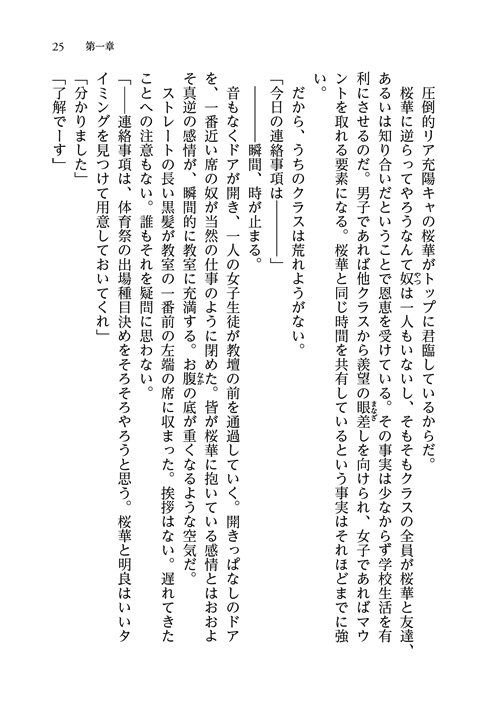 25　第一章

圧倒的リア充陽キャの桜華がトップに君臨しているからだ。

桜華に逆らってやろうなんて奴は一人もいないし、そもそもクラスの全員が桜華と友達、あるいは知り合いだということで恩恵を受けている。その事実は少なからず学校生活を有利にさせるのだ。男子であれば他クラスから羨望の眼差しを向けられ、女子であればマウントを取れる要素になる。桜華と同じ時間を共有しているという事実はそれほどまでに強い。

だから、うちのクラスは荒れようがない。

「今日の連絡事項は――――」

――――瞬間、時が止まる。

音もなくドアが開き、一人の女子生徒が教壇の前を通過していく。開きっぱなしのドアを、一番近い席の奴が当然の仕事のように閉めた。皆が桜華に抱いている感情とはおおよそ真逆の感情が、瞬間的に教室に充満する。お腹の底が重くなるような空気だ。

ストレートの長い黒髪が教室の一番前の左端の席に収まった。挨拶はない。遅れてきたことへの注意もない。誰もそれを疑問に思わない。

「――連絡事項は、体育祭の出場種目決めをそろそろやろうと思う。桜華と明良はいいタイミングを見つけて用意しておいてくれ」

「分かりました」

「了解でーす」